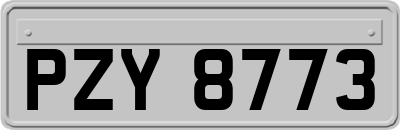 PZY 8773